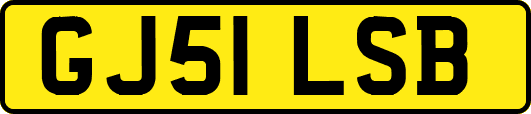 GJ51 LSB